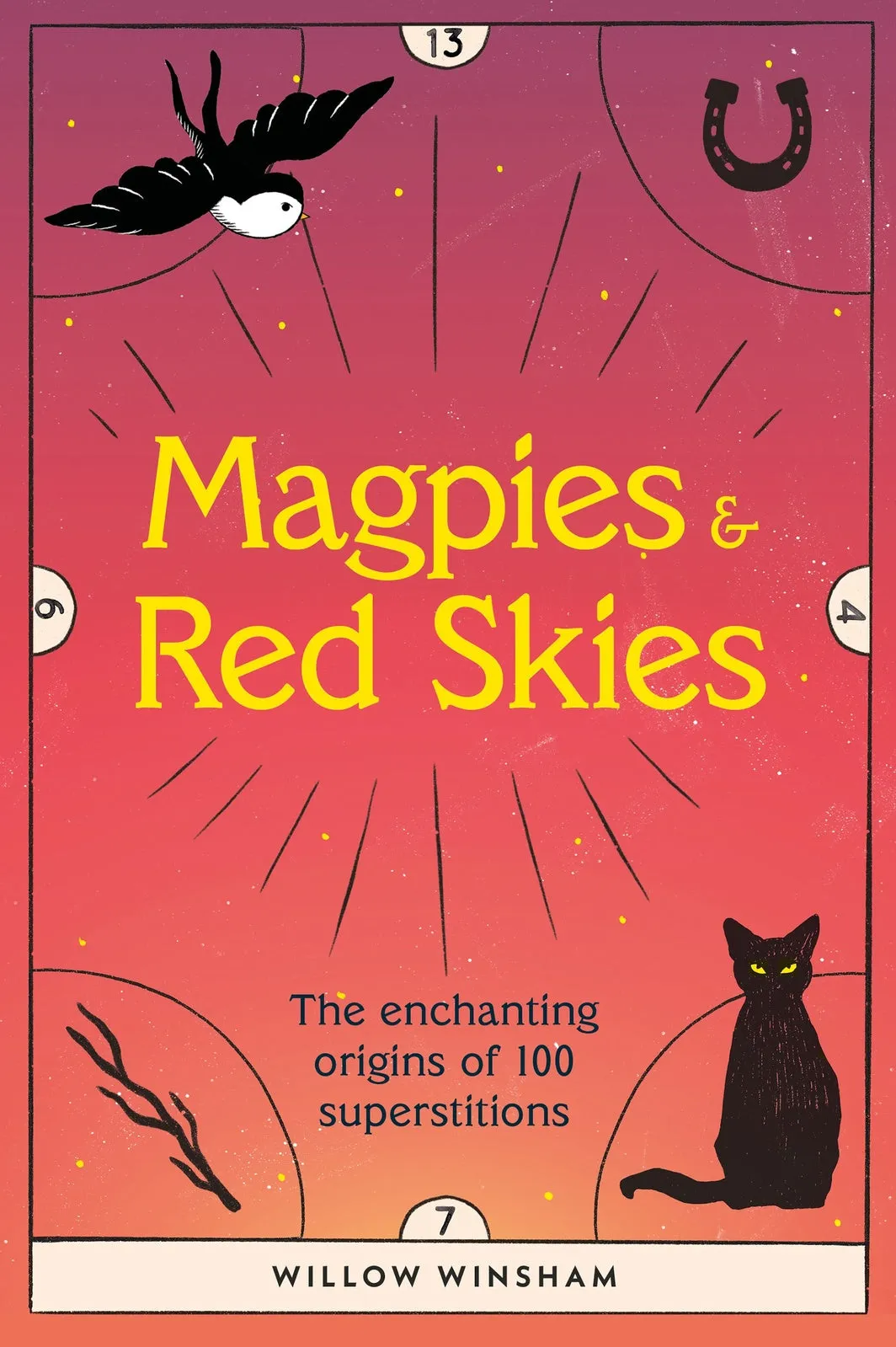 13

9

4

Magpies & Red Skies

The enchanting origins of 100 superstitions

7

WILLOW WINSHAM